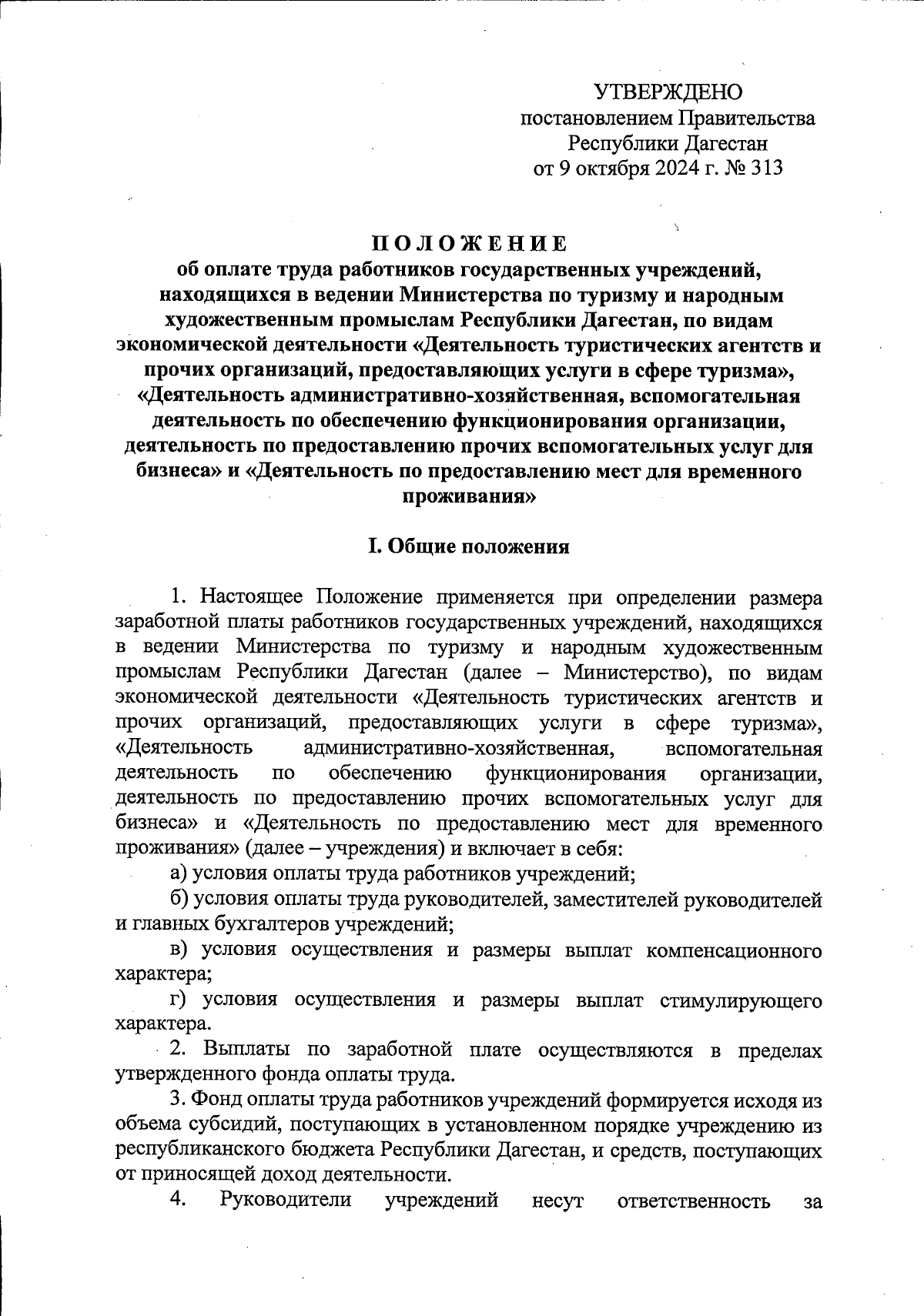 УТВЕРЖДЕНО
постановлением Правительства
Республики Дагестан
от 9 октября 2024 г. № 313

ПОЛОЖЕНИЕ
об оплате труда работников государственных учреждений, находящихся в ведении Министерства по туризму и народным художественным промыслам Республики Дагестан, по видам экономической деятельности «Деятельность туристических агентств и прочих организаций, предоставляющих услуги в сфере туризма», «Деятельность административно-хозяйственная, вспомогательная деятельность по обеспечению функционирования организации, деятельность по предоставлению прочих вспомогательных услуг для бизнеса» и «Деятельность по предоставлению мест для временного проживания»

I. Общие положения

1. Настоящее Положение применяется при определении размера заработной платы работников государственных учреждений, находящихся в ведении Министерства по туризму и народным художественным промыслам Республики Дагестан (далее – Министерство), по видам экономической деятельности «Деятельность туристических агентств и прочих организаций, предоставляющих услуги в сфере туризма», «Деятельность административно-хозяйственная, вспомогательная деятельность по обеспечению функционирования организации, деятельность по предоставлению прочих вспомогательных услуг для бизнеса» и «Деятельность по предоставлению мест для временного проживания» (далее – учреждения) и включает в себя:
а) условия оплаты труда работников учреждений;
б) условия оплаты труда руководителей, заместителей руководителей и главных бухгалтеров учреждений;
в) условия осуществления и размеры выплат компенсационного характера;
г) условия осуществления и размеры выплат стимулирующего характера.
2. Выплаты по заработной плате осуществляются в пределах утвержденного фонда оплаты труда.
3. Фонд оплаты труда работников учреждений формируется исходя из объема субсидий, поступающих в установленном порядке учреждению из республиканского бюджета Республики Дагестан, и средств, поступающих от приносящей доход деятельности.
4. Руководители учреждений несут ответственность за